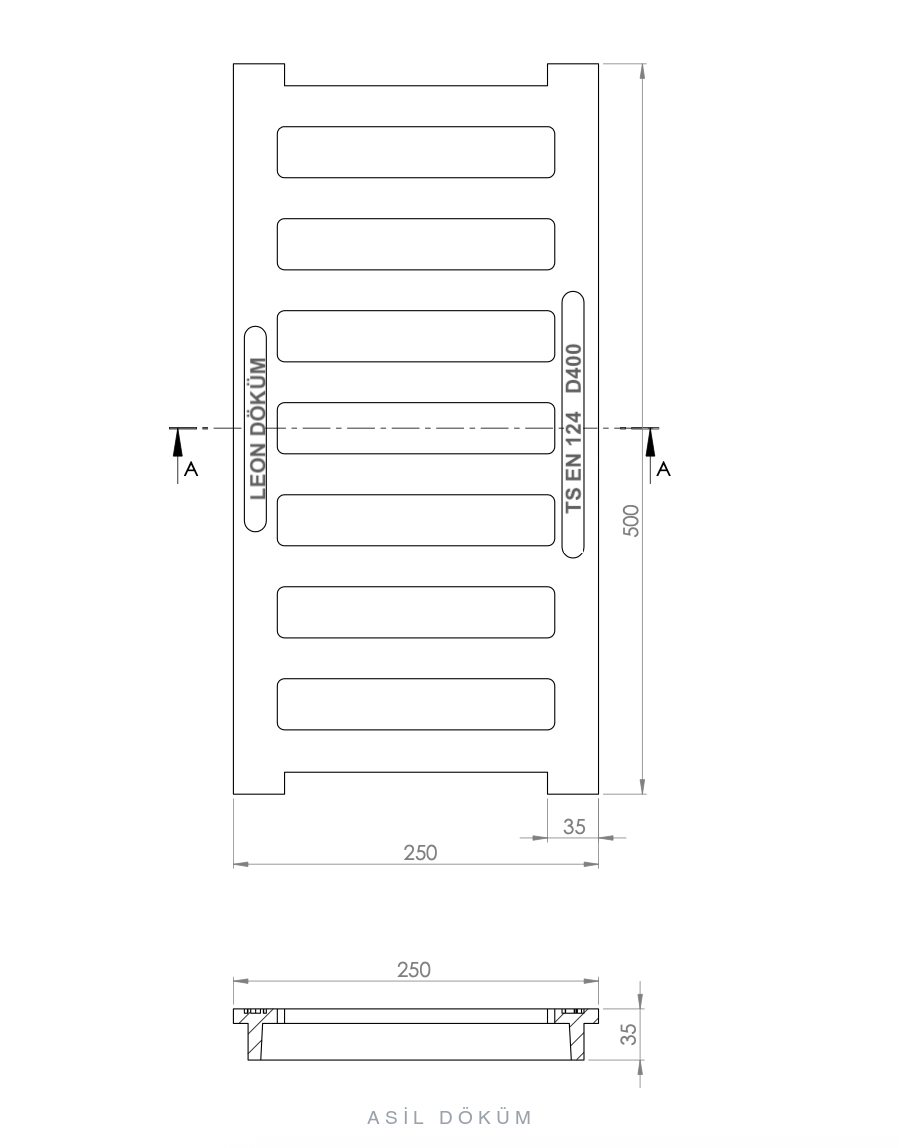 LEON DÖKÜM

TS EN 124 D400

A

A

500

35

250

250

35

ASİL DÖKÜM